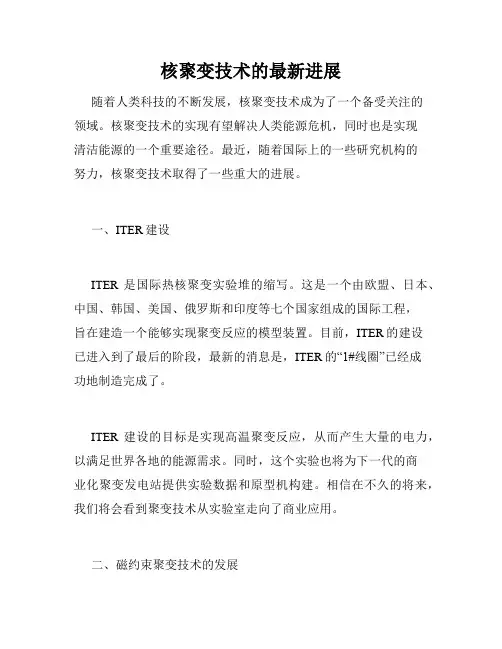 核聚变技术的最新进展

随着人类科技的不断发展，核聚变技术成为了一个备受关注的领域。核聚变技术的实现有望解决人类能源危机，同时也是实现清洁能源的一个重要途径。最近，随着国际上的一些研究机构的努力，核聚变技术取得了一些重大的进展。

一、ITER 建设

ITER 是国际热核聚变实验堆的缩写。这是一个由欧盟、日本、中国、韩国、美国、俄罗斯和印度等七个国家组成的国际工程，旨在建造一个能够实现聚变反应的模型装置。目前，ITER 的建设已进入到了最后的阶段，最新的消息是，ITER 的“1#线圈”已经成功地制造完成了。

ITER 建设的目标是实现高温聚变反应，从而产生大量的电力，以满足世界各地的能源需求。同时，这个实验也将为下一代的商业化聚变发电站提供实验数据和原型机构建。相信在不久的将来，我们将会看到聚变技术从实验室走向了商业应用。

二、磁约束聚变技术的发展